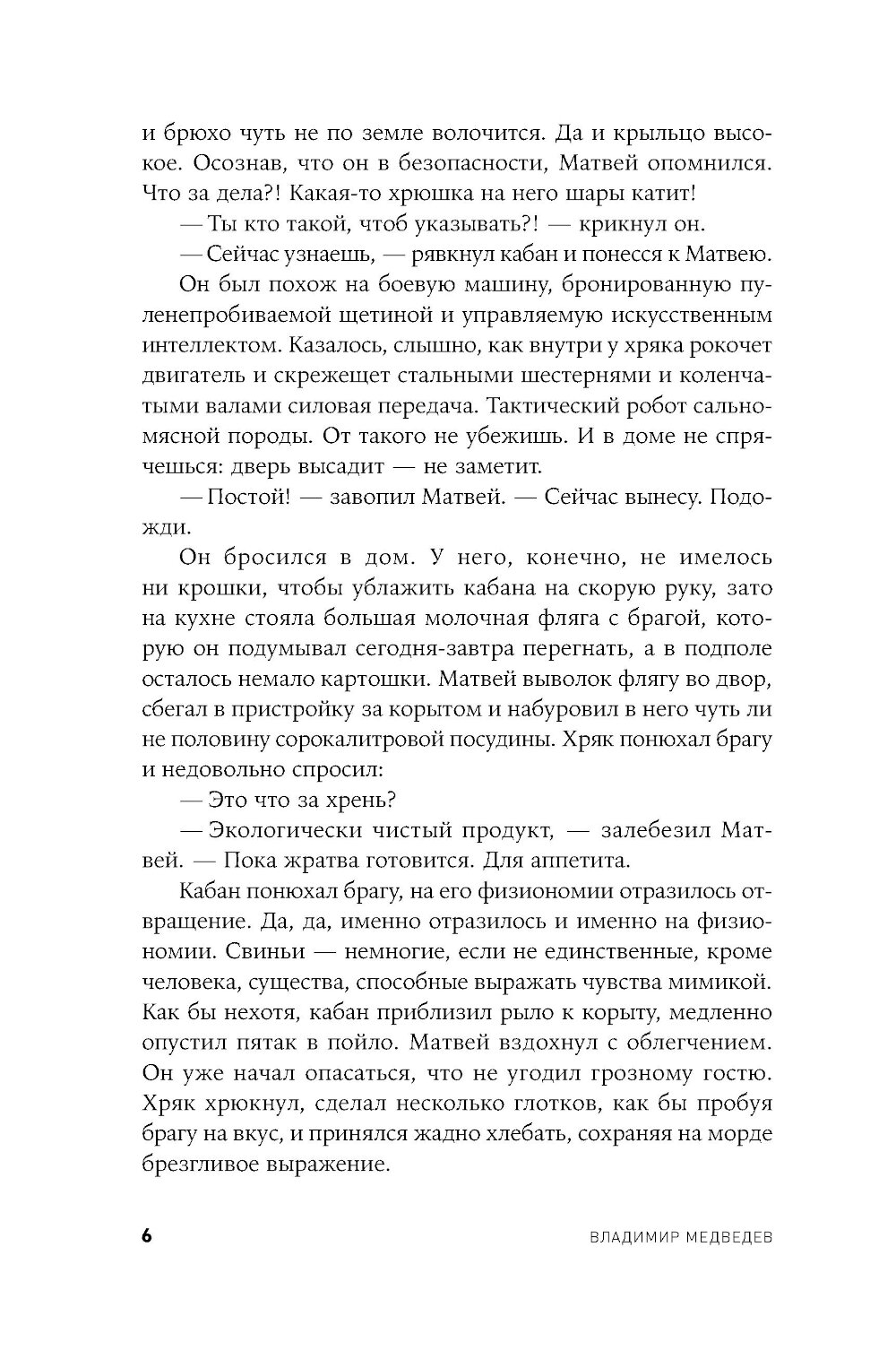 и брюхо чуть не по земле волочится. Да и крыльцо высокое. Осознав, что он в безопасности, Матвей опомнился. Что за дела?! Какая-то хрюшка на него шары катит!

— Ты кто такой, чтоб указывать?! — крикнул он.

— Сейчас узнаешь, — рявкнул кабан и понесся к Матвею.

Он был похож на боевую машину, бронированную пуленепробиваемой щетиной и управляемую искусственным интеллектом. Казалось, слышно, как внутри у хряка рокочет двигатель и скрежещет стальными шестернями и коленчатыми валами силовая передача. Тактический робот сальномясной породы. От такого не убежишь. И в доме не спрячешься: дверь высадит — не заметит.

— Постой! — завопил Матвей. — Сейчас вынесу. Подожди.

Он бросился в дом. У него, конечно, не имелось ни крошки, чтобы ублажить кабана на скорую руку, зато на кухне стояла большая молочная фляга с брагой, которую он подумывал сегодня-завтра перегнать, а в подполе осталось немало картошки. Матвей выволок флягу во двор, сбегал в пристройку за корытом и набуровил в него чуть ли не половину сорокалитровой посудины. Хряк понюхал брагу и недовольно спросил:

— Это что за хрень?

— Экологически чистый продукт, — залебезил Матвей. — Пока жратва готовится. Для аппетита.

Кабан понюхал брагу, на его физиономии отразилось отвращение. Да, да, именно отразилось и именно на физиономии. Свиньи — немногие, если не единственные, кроме человека, существа, способные выражать чувства мимикой. Как бы нехотя, кабан приблизил рыло к корыту, медленно опустил пятак в пойло. Матвей вздохнул с облегчением. Он уже начал опасаться, что не угодил грозному гостю. Хряк хрюкнул, сделал несколько глотков, как бы пробуя брагу на вкус, и принялся жадно хлебать, сохраняя на морде брезгливое выражение.

6 ВЛАДИМИР МЕДВЕДЕВ